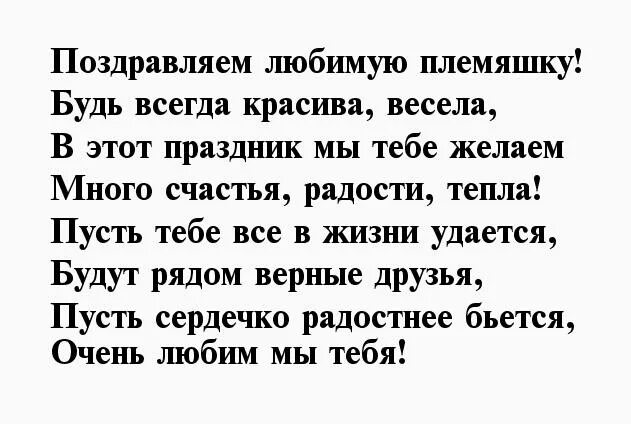 Поздравляем любимую племяшку!
Будь всегда красива, весела,
В этот праздник мы тебе желаем
Много счастья, радости, тепла!
Пусть тебе все в жизни удается,
Будут рядом верные друзья,
Пусть сердечко радостнее бьется,
Очень любим мы тебя!